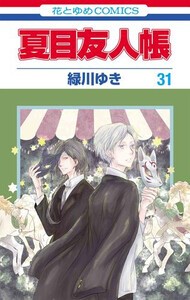 花とゆめCOMICS

夏目友人帳

緑川ゆき 31